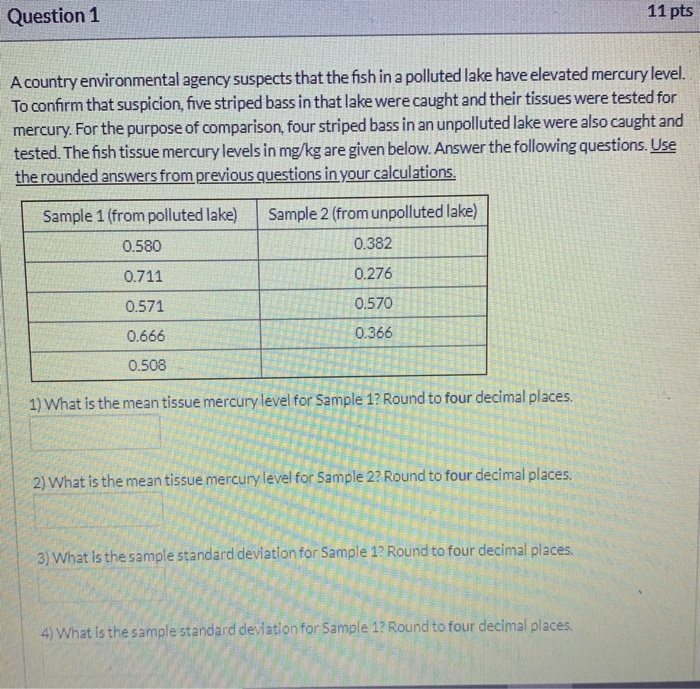 Question 1

11 pts

A country environmental agency suspects that the fish in a polluted lake have elevated mercury level. To confirm that suspicion, five striped bass in that lake were caught and their tissues were tested for mercury. For the purpose of comparison, four striped bass in an unpolluted lake were also caught and tested. The fish tissue mercury levels in mg/kg are given below. Answer the following questions. Use the rounded answers from previous questions in your calculations.

| Sample 1 (from polluted lake) | Sample 2 (from unpolluted lake) |
|---|---|
| 0.580 | 0.382 |
| 0.711 | 0.276 |
| 0.571 | 0.570 |
| 0.666 | 0.366 |
| 0.508 | |

1) What is the mean tissue mercury level for Sample 1? Round to four decimal places.

2) What is the mean tissue mercury level for Sample 2? Round to four decimal places.

3) What is the sample standard deviation for Sample 1? Round to four decimal places.

4) What is the sample standard deviation for Sample 1? Round to four decimal places.